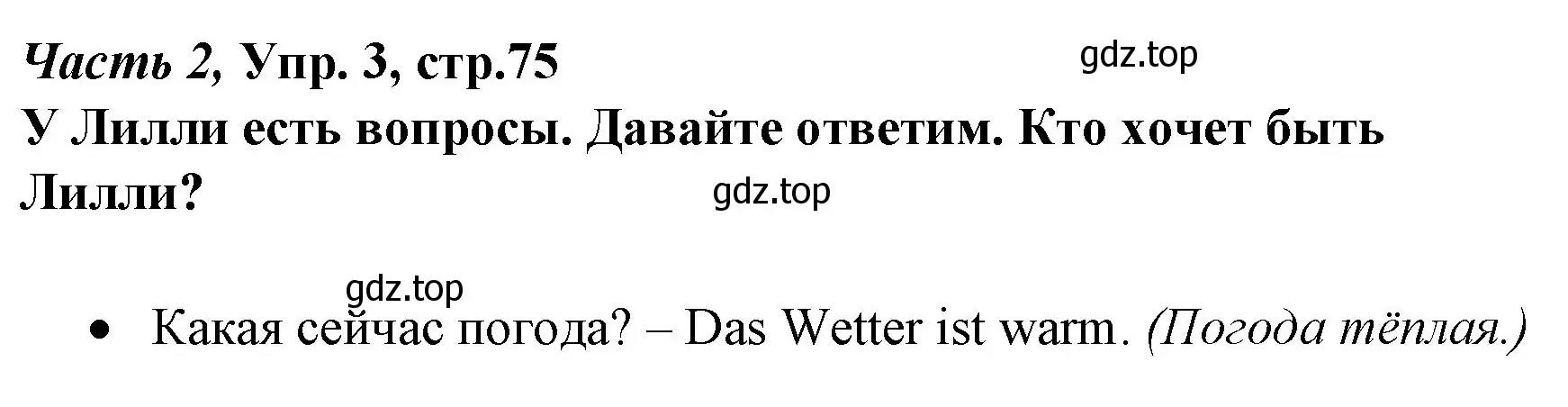 Часть 2, Упр. 3, стр.75
gdz.top
У Лилли есть вопросы. Давайте ответим. Кто хочет быть Лилли?
gdz.top

gdz.top
• Какая сейчас погода? – Das Wetter ist warm. (Погода тёплая.)